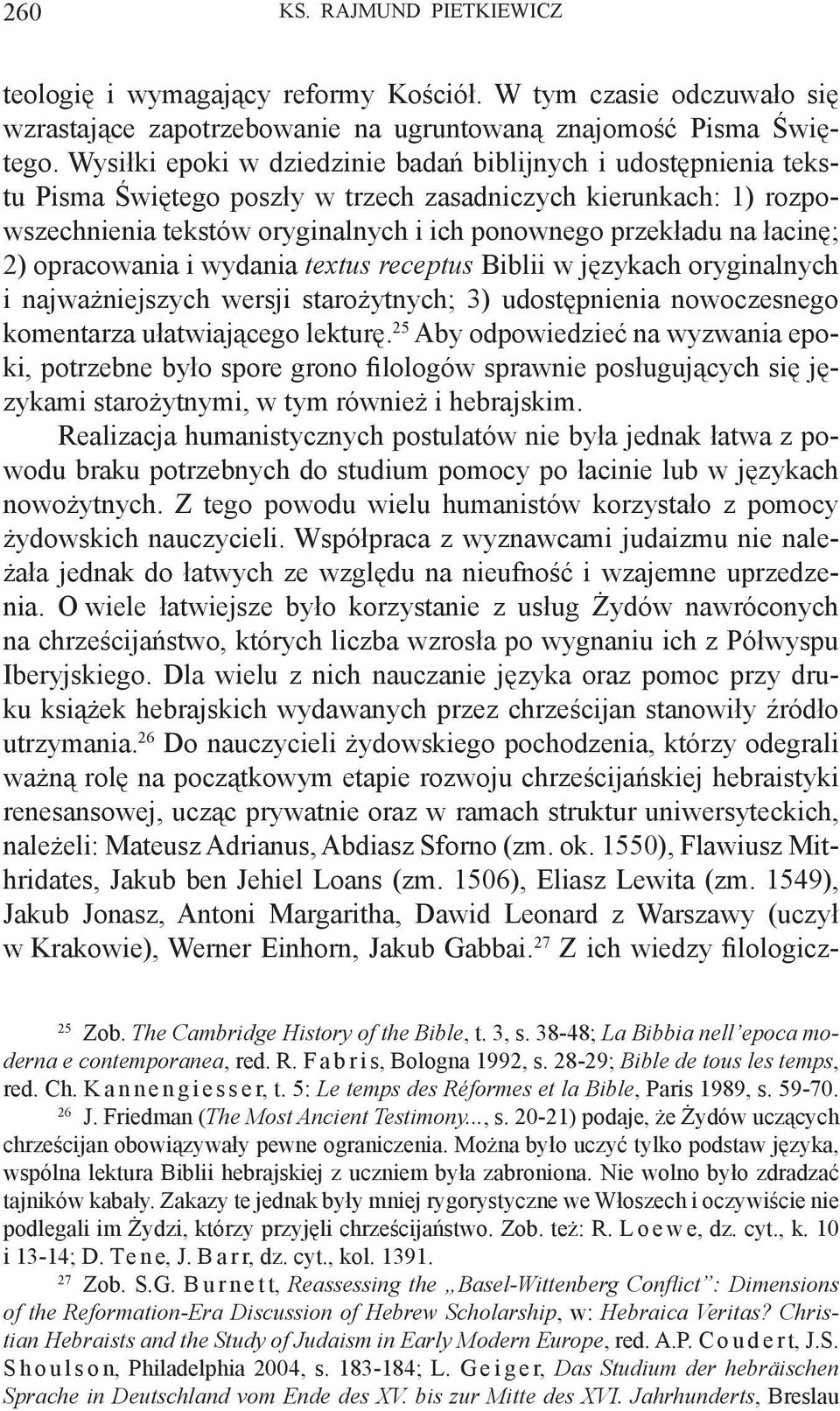 260 KS. RAJMUND PIETKIEWICZ

teologię i wymagający reformy Kościół. W tym czasie odczuwało się wzrastające zapotrzebowanie na ugruntowaną znajomość Pisma Świętego. Wysiłki epoki w dziedzinie badań biblijnych i udostępnienia tekstu Pisma Świętego poszły w trzech zasadniczych kierunkach: 1) rozpowszechnienia tekstów oryginalnych i ich ponownego przekładu na łacinę; 2) opracowania i wydania textus receptus Biblii w językach oryginalnych i najważniejszych wersji starożytnych; 3) udostępnienia nowoczesnego komentarza ułatwiającego lekturę.$^{25}$ Aby odpowiedzieć na wyzwania epoki, potrzebne było spore grono filologów sprawnie posługujących się językami starożytnymi, w tym również i hebrajskim.

Realizacja humanistycznych postulatów nie była jednak łatwa z powodu braku potrzebnych do studium pomocy po łacinie lub w językach nowożytnych. Z tego powodu wielu humanistów korzystało z pomocy żydowskich nauczycieli. Współpraca z wyznawcami judaizmu nie należała jednak do łatwych ze względu na nieufność i wzajemne uprzedzenia. O wiele łatwiejsze było korzystanie z usług Żydów nawróconych na chrześcijaństwo, których liczba wzrosła po wygnaniu ich z Półwyspu Iberyjskiego. Dla wielu z nich nauczanie języka oraz pomoc przy druku książek hebrajskich wydawanych przez chrześcijan stanowiły źródło utrzymania.$^{26}$ Do nauczycieli żydowskiego pochodzenia, którzy odegrali ważną rolę na początkowym etapie rozwoju chrześcijańskiej hebraistyki renesansowej, ucząc prywatnie oraz w ramach struktur uniwersyteckich, należeli: Mateusz Adrianus, Abdiasz Sforno (zm. ok. 1550), Flawiusz Mithridates, Jakub ben Jehiel Loans (zm. 1506), Eliasz Lewita (zm. 1549), Jakub Jonasz, Antoni Margaritha, Dawid Leonard z Warszawy (uczył w Krakowie), Werner Einhorn, Jakub Gabbai.$^{27}$ Z ich wiedzy filologicz-

$^{25}$ Zob. The Cambridge History of the Bible, t. 3, s. 38-48; La Bibbia nell'epoca moderna e contemporanea, red. R. Fabris, Bologna 1992, s. 28-29; Bible de tous les temps, red. Ch. Kannengiesser, t. 5: Le temps des Réformes et la Bible, Paris 1989, s. 59-70.

$^{26}$ J. Friedman (The Most Ancient Testimony..., s. 20-21) podaje, że Żydów uczących chrześcijan obowiązywały pewne ograniczenia. Można było uczyć tylko podstaw języka, wspólna lektura Biblii hebrajskiej z uczniem była zabroniona. Nie wolno było zdradzać tajników kabały. Zakazy te jednak były mniej rygorystyczne we Włoszech i oczywiście nie podlegali im Żydzi, którzy przyjęli chrześcijaństwo. Zob. też: R. Loewe, dz. cyt., k. 10 i 13-14; D. Tene, J. Barr, dz. cyt., kol. 1391.

$^{27}$ Zob. S.G. Burnett, Reassessing the „Basel-Wittenberg Conflict": Dimensions of the Reformation-Era Discussion of Hebrew Scholarship, w: Hebraica Veritas? Christian Hebraists and the Study of Judaism in Early Modern Europe, red. A.P. Coudert, J.S. Shoulson, Philadelphia 2004, s. 183-184; L. Geiger, Das Studium der hebräischen Sprache in Deutschland vom Ende des XV. bis zur Mitte des XVI. Jahrhunderts, Breslau